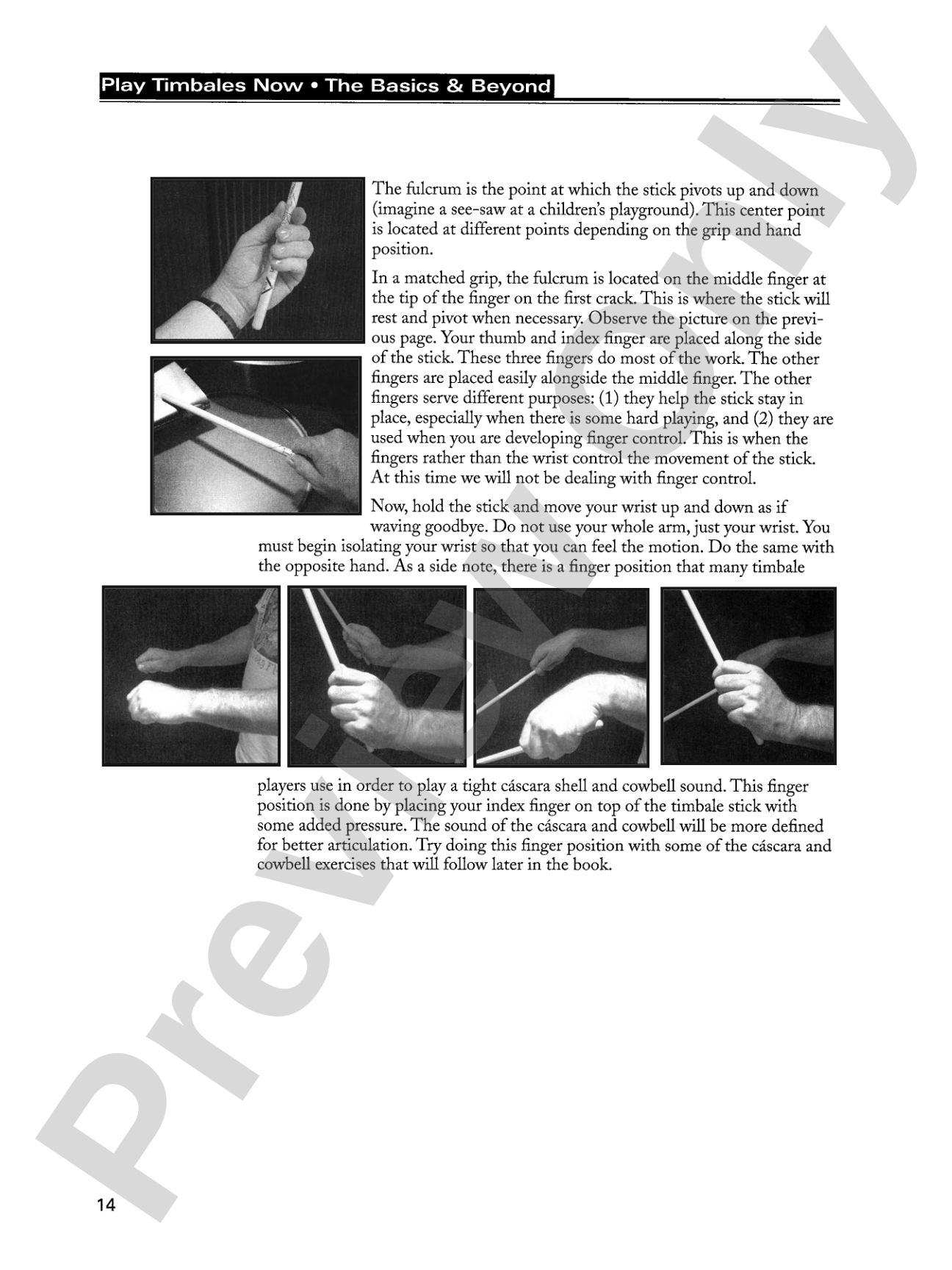 Play Timbales Now • The Basics & Beyond

The fulcrum is the point at which the stick pivots up and down (imagine a see-saw at a children's playground). This center point is located at different points depending on the grip and hand position.

In a matched grip, the fulcrum is located on the middle finger at the tip of the finger on the first crack. This is where the stick will rest and pivot when necessary. Observe the picture on the previous page. Your thumb and index finger are placed along the side of the stick. These three fingers do most of the work. The other fingers are placed easily alongside the middle finger. The other fingers serve different purposes: (1) they help the stick stay in place, especially when there is some hard playing, and (2) they are used when you are developing finger control. This is when the fingers rather than the wrist control the movement of the stick. At this time we will not be dealing with finger control.

Now, hold the stick and move your wrist up and down as if waving goodbye. Do not use your whole arm, just your wrist. You must begin isolating your wrist so that you can feel the motion. Do the same with the opposite hand. As a side note, there is a finger position that many timbale players use in order to play a tight cáscara shell and cowbell sound. This finger position is done by placing your index finger on top of the timbale stick with some added pressure. The sound of the cáscara and cowbell will be more defined for better articulation. Try doing this finger position with some of the cáscara and cowbell exercises that will follow later in the book.

Preview Only

14